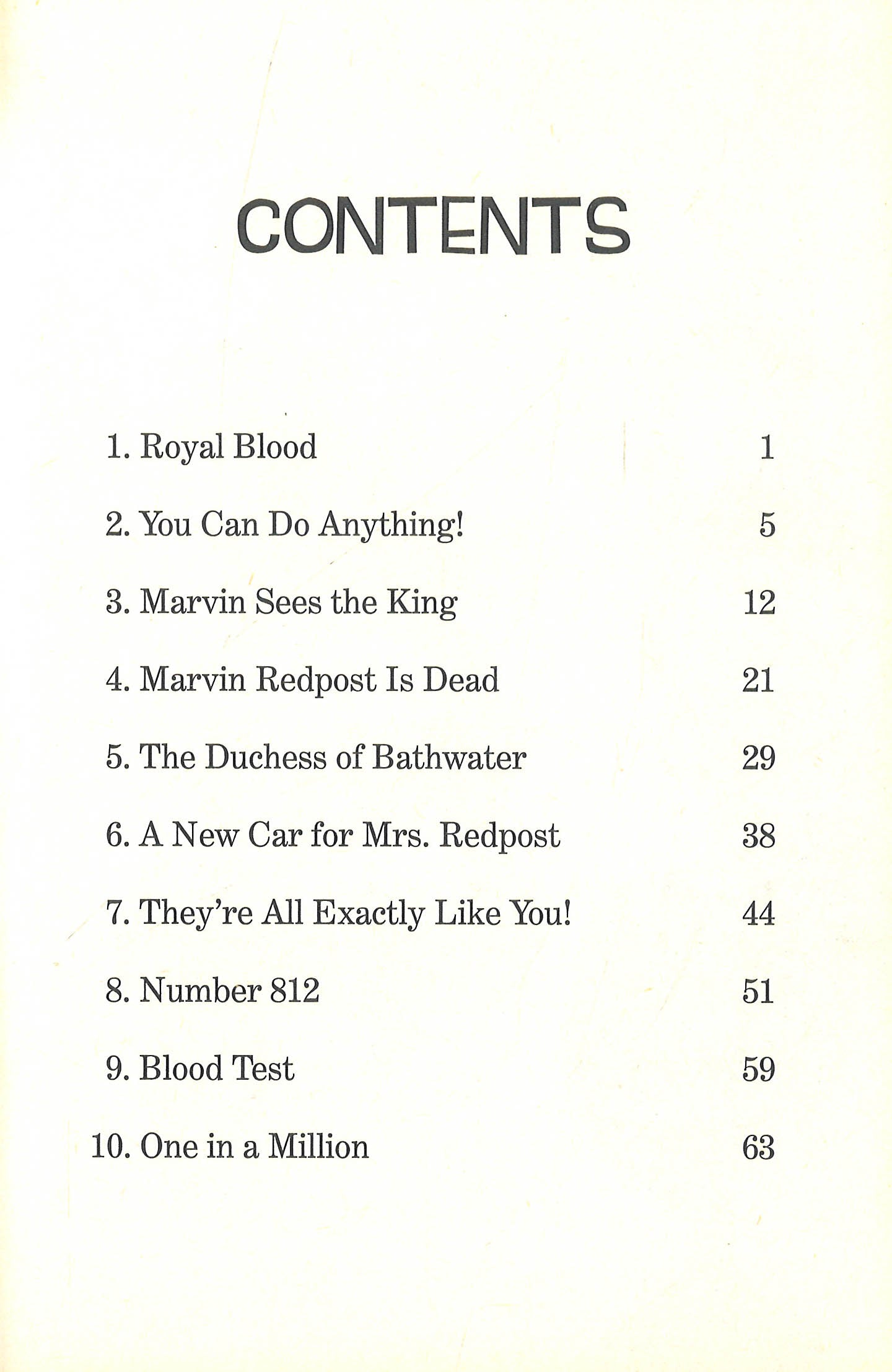 CONTENTS

1. Royal Blood 1

2. You Can Do Anything! 5

3. Marvin Sees the King 12

4. Marvin Redpost Is Dead 21

5. The Duchess of Bathwater 29

6. A New Car for Mrs. Redpost 38

7. They're All Exactly Like You! 44

8. Number 812 51

9. Blood Test 59

10. One in a Million 63